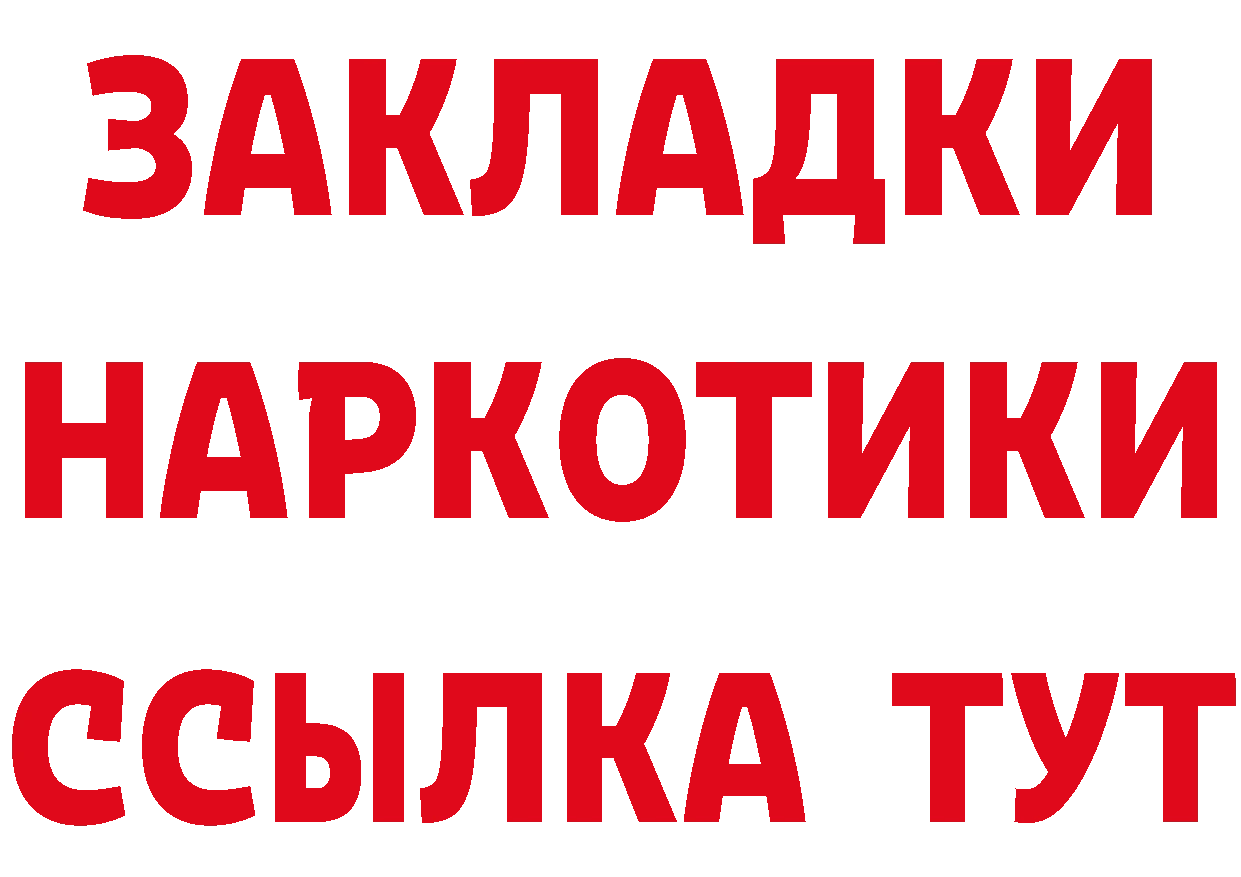 ЗАКЛАДКИ
НАРКОТИКИ
ССЫЛКА ТУТ